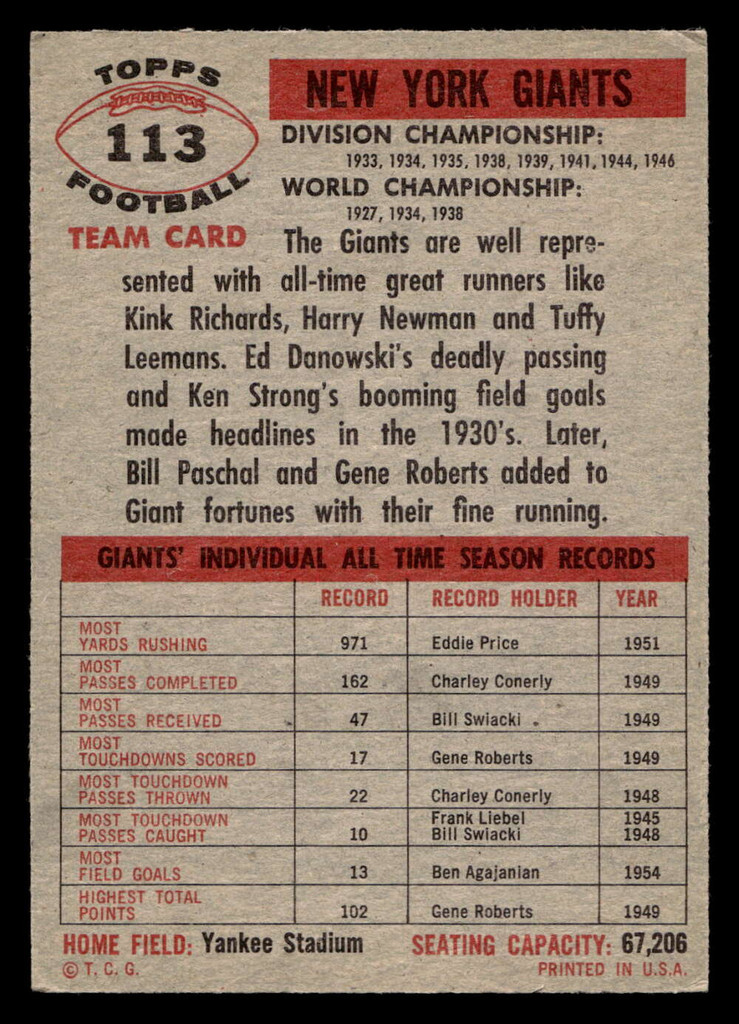 TOPPS
113
FOOTBALL
TEAM CARD

NEW YORK GIANTS

DIVISION CHAMPIONSHIP:
1933, 1934, 1935, 1938, 1939, 1941, 1944, 1946
WORLD CHAMPIONSHIP:
1927, 1934, 1938

The Giants are well represented with all-time great runners like Kink Richards, Harry Newman and Tuffy Leemans. Ed Danowski's deadly passing and Ken Strong's booming field goals made headlines in the 1930's. Later, Bill Paschal and Gene Roberts added to Giant fortunes with their fine running.

GIANTS' INDIVIDUAL ALL TIME SEASON RECORDS

| | RECORD | RECORD HOLDER | YEAR |
|---|---|---|---|
| MOST YARDS RUSHING | 971 | Eddie Price | 1951 |
| MOST PASSES COMPLETED | 162 | Charley Conerly | 1949 |
| MOST PASSES RECEIVED | 47 | Bill Swiacki | 1949 |
| MOST TOUCHDOWNS SCORED | 17 | Gene Roberts | 1949 |
| MOST TOUCHDOWN PASSES THROWN | 22 | Charley Conerly | 1948 |
| MOST TOUCHDOWN PASSES CAUGHT | 10 | Frank Liebel Bill Swiacki | 1945 1948 |
| MOST FIELD GOALS | 13 | Ben Agajanian | 1954 |
| HIGHEST TOTAL POINTS | 102 | Gene Roberts | 1949 |

HOME FIELD: Yankee Stadium SEATING CAPACITY: 67,206
© T. C. G. PRINTED IN U.S.A.